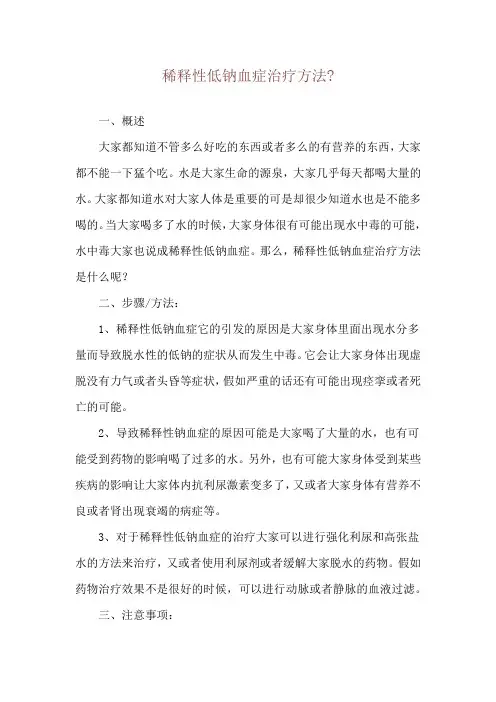 稀释性低钠血症治疗方法?

一、概述

大家都知道不管多么好吃的东西或者多么的有营养的东西，大家都不能一下猛个吃。水是大家生命的源泉，大家几乎每天都喝大量的水。大家都知道水对大家人体是重要的可是却很少知道水也是不能多喝的。当大家喝多了水的时候，大家身体很有可能出现水中毒的可能，水中毒大家也说成稀释性低钠血症。那么，稀释性低钠血症治疗方法是什么呢?

二、步骤/方法:

1、稀释性低钠血症它的引发的原因是大家身体里面出现水分多量而导致脱水性的低钠的症状从而发生中毒。它会让大家身体出现虚脱没有力气或者头昏等症状，假如严重的话还有可能出现痉挛或者死亡的可能。

2、导致稀释性钠血症的原因可能是大家喝了大量的水，也有可能受到药物的影响喝了过多的水。另外，也有可能大家身体受到某些疾病的影响让大家体内抗利尿激素变多了，又或者大家身体有营养不良或者肾出现衰竭的病症等。

3、对于稀释性低钠血症的治疗大家可以进行强化利尿和高张盐水的方法来治疗，又或者使用利尿剂或者缓解大家脱水的药物。假如药物治疗效果不是很好的时候，可以进行动脉或者静脉的血液过滤。

三、注意事项: